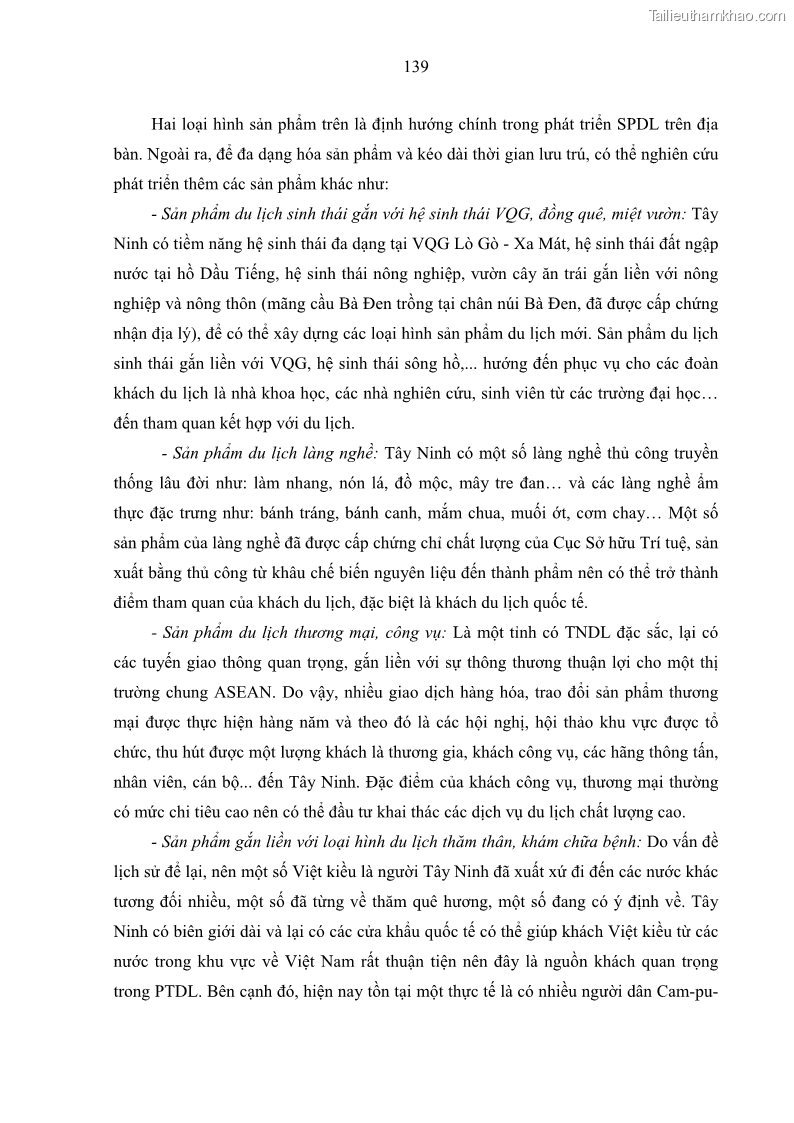 Tailieuthamkhao.com

139

Hai loại hình sản phẩm trên là định hướng chính trong phát triển SPDL trên địa bàn. Ngoài ra, để đa dạng hóa sản phẩm và kéo dài thời gian lưu trú, có thể nghiên cứu phát triển thêm các sản phẩm khác như:

- Sản phẩm du lịch sinh thái gắn với hệ sinh thái VQG, đồng quê, miệt vườn: Tây Ninh có tiềm năng hệ sinh thái đa dạng tại VQG Lò Gò - Xa Mát, hệ sinh thái đất ngập nước tại hồ Dầu Tiếng, hệ sinh thái nông nghiệp, vườn cây ăn trái gắn liền với nông nghiệp và nông thôn (mãng cầu Bà Đen trồng tại chân núi Bà Đen, đã được cấp chứng nhận địa lý), để có thể xây dựng các loại hình sản phẩm du lịch mới. Sản phẩm du lịch sinh thái gắn liền với VQG, hệ sinh thái sông hồ,... hướng đến phục vụ cho các đoàn khách du lịch là nhà khoa học, các nhà nghiên cứu, sinh viên từ các trường đại học… đến tham quan kết hợp với du lịch.

- Sản phẩm du lịch làng nghề: Tây Ninh có một số làng nghề thủ công truyền thống lâu đời như: làm nhang, nón lá, đồ mộc, mây tre đan… và các làng nghề ẩm thực đặc trưng như: bánh tráng, bánh canh, mắm chua, muối ớt, cơm chay… Một số sản phẩm của làng nghề đã được cấp chứng chỉ chất lượng của Cục Sở hữu Trí tuệ, sản xuất bằng thủ công từ khâu chế biến nguyên liệu đến thành phẩm nên có thể trở thành điểm tham quan của khách du lịch, đặc biệt là khách du lịch quốc tế.

- Sản phẩm du lịch thương mại, công vụ: Là một tỉnh có TNDL đặc sắc, lại có các tuyến giao thông quan trọng, gắn liền với sự thông thương thuận lợi cho một thị trường chung ASEAN. Do vậy, nhiều giao dịch hàng hóa, trao đổi sản phẩm thương mại được thực hiện hàng năm và theo đó là các hội nghị, hội thảo khu vực được tổ chức, thu hút được một lượng khách là thương gia, khách công vụ, các hãng thông tấn, nhân viên, cán bộ... đến Tây Ninh. Đặc điểm của khách công vụ, thương mại thường có mức chi tiêu cao nên có thể đầu tư khai thác các dịch vụ du lịch chất lượng cao.

- Sản phẩm gắn liền với loại hình du lịch thăm thân, khám chữa bệnh: Do vấn đề lịch sử để lại, nên một số Việt kiều là người Tây Ninh đã xuất xứ đi đến các nước khác tương đối nhiều, một số đã từng về thăm quê hương, một số đang có ý định về. Tây Ninh có biên giới dài và lại có các cửa khẩu quốc tế có thể giúp khách Việt kiều từ các nước trong khu vực về Việt Nam rất thuận tiện nên đây là nguồn khách quan trọng trong PTDL. Bên cạnh đó, hiện nay tồn tại một thực tế là có nhiều người dân Cam-pu-